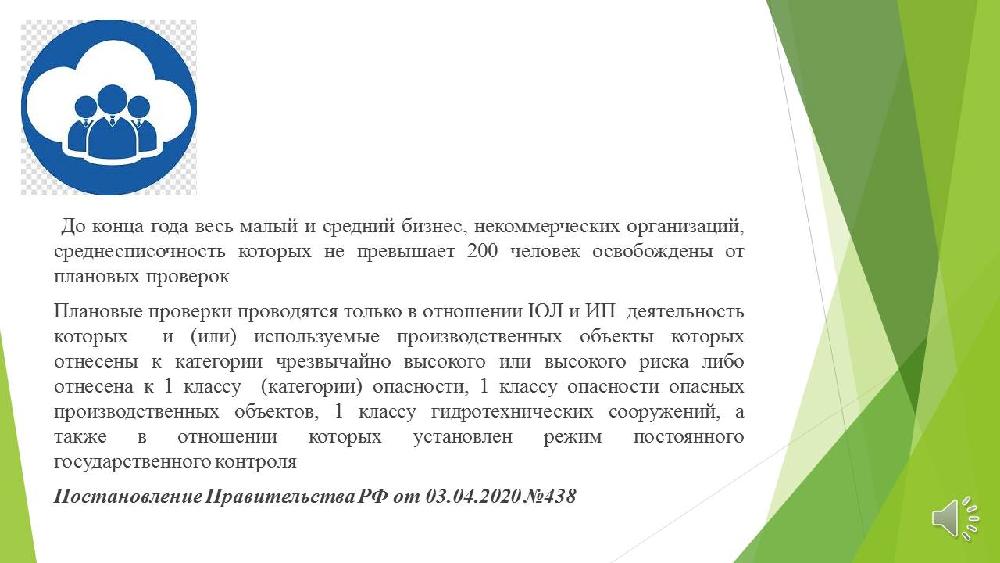 До конца года весь малый и средний бизнес, некоммерческих организаций, среднесписочность которых не превышает 200 человек освобождены от плановых проверок

Плановые проверки проводятся только в отношении ЮЛ и ИП деятельность которых и (или) используемые производственных объекты которых отнесены к категории чрезвычайно высокого или высокого риска либо отнесена к 1 классу (категории) опасности, 1 классу опасности опасных производственных объектов, 1 классу гидротехнических сооружений, а также в отношении которых установлен режим постоянного государственного контроля

Постановление Правительства РФ от 03.04.2020 №438